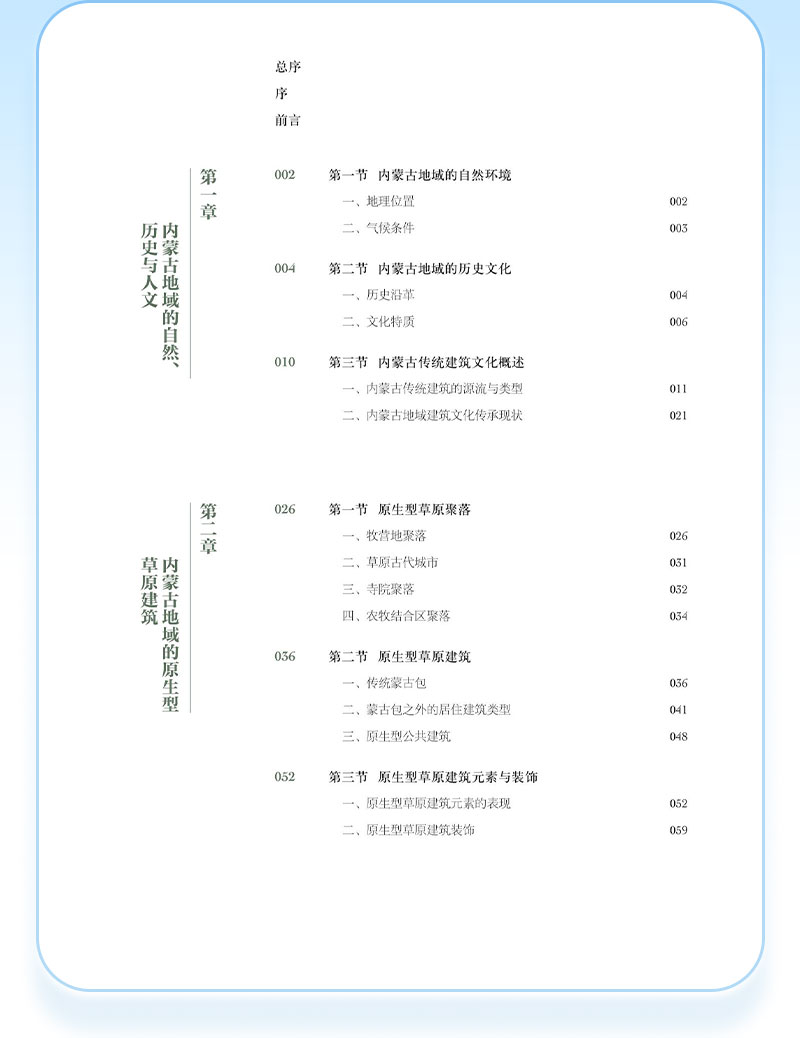 总序
序
前言

第一章
内蒙古地域的自然、历史与人文

002 第一节 内蒙古地域的自然环境
一、地理位置 002
二、气候条件 003

004 第二节 内蒙古地域的历史文化
一、历史沿革 004
二、文化特质 006

010 第三节 内蒙古传统建筑文化概述
一、内蒙古传统建筑的源流与类型 011
二、内蒙古地域建筑文化传承现状 021

第二章
内蒙古地域的原生型草原建筑

026 第一节 原生型草原聚落
一、牧营地聚落 026
二、草原古代城市 031
三、寺院聚落 032
四、农牧结合区聚落 034

036 第二节 原生型草原建筑
一、传统蒙古包 036
二、蒙古包之外的居住建筑类型 041
三、原生型公共建筑 048

052 第三节 原生型草原建筑元素与装饰
一、原生型草原建筑元素的表现 052
二、原生型草原建筑装饰 059